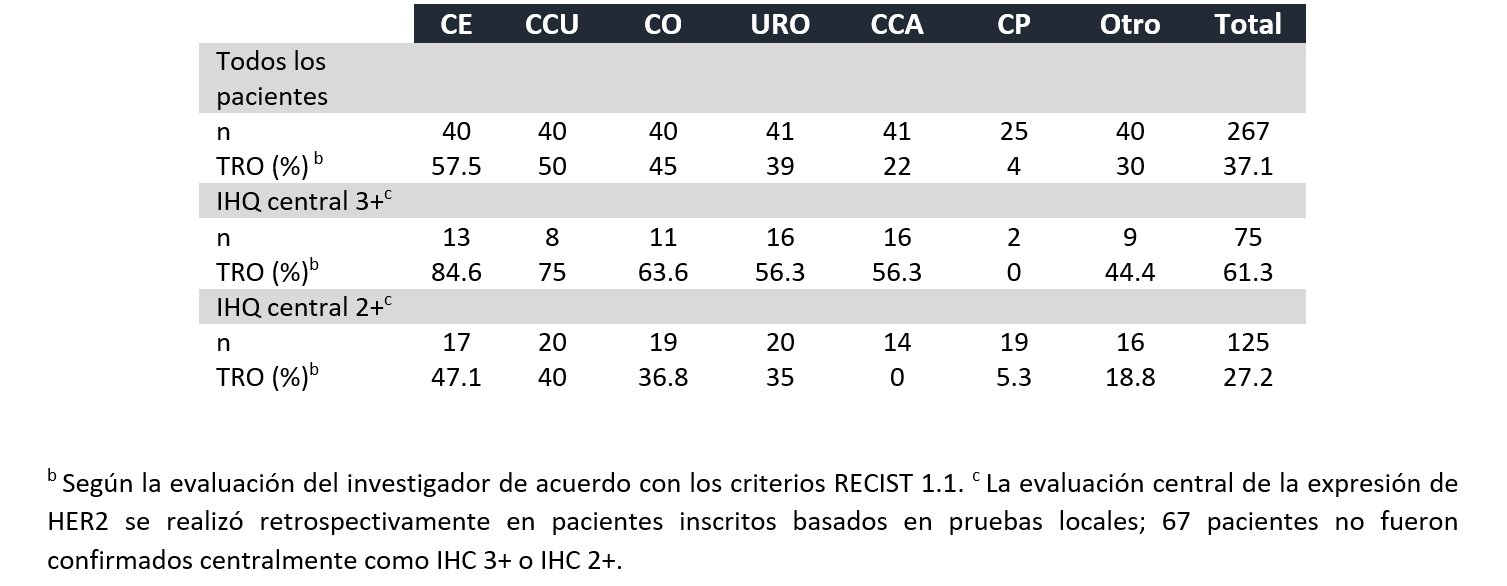 |  | CE | CCU | CO | URO | CCA | CP | Otro | Total |
|---|---|---|---|---|---|---|---|---|
| Todos los pacientes |  |  |  |  |  |  |  |  |
| n | 40 | 40 | 40 | 41 | 41 | 25 | 40 | 267 |
| TRO (%) $^{b}$ | 57.5 | 50 | 45 | 39 | 22 | 4 | 30 | 37.1 |
| IHQ central 3+$^{c}$ |  |  |  |  |  |  |  |  |
| n | 13 | 8 | 11 | 16 | 16 | 2 | 9 | 75 |
| TRO (%)$^{b}$ | 84.6 | 75 | 63.6 | 56.3 | 56.3 | 0 | 44.4 | 61.3 |
| IHQ central 2+$^{c}$ |  |  |  |  |  |  |  |  |
| n | 17 | 20 | 19 | 20 | 14 | 19 | 16 | 125 |
| TRO (%)$^{b}$ | 47.1 | 40 | 36.8 | 35 | 0 | 5.3 | 18.8 | 27.2 |

$^{b}$ Según la evaluación del investigador de acuerdo con los criterios RECIST 1.1. $^{c}$ La evaluación central de la expresión de HER2 se realizó retrospectivamente en pacientes inscritos basados en pruebas locales; 67 pacientes no fueron confirmados centralmente como IHC 3+ o IHC 2+.